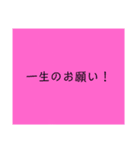 一生のお願い！